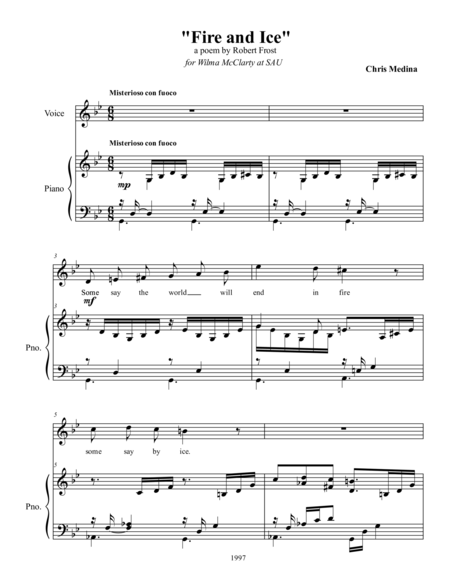 "Fire and Ice"
a poem by Robert Frost
for Wilma McClarty at SAU

Chris Medina

Misterioso con fuoco

Voice

Misterioso con fuoco

Piano

mp

3

Some say the world will end in fire

mf

3

Pno.

5

some say by ice.

5

Pno.

1997